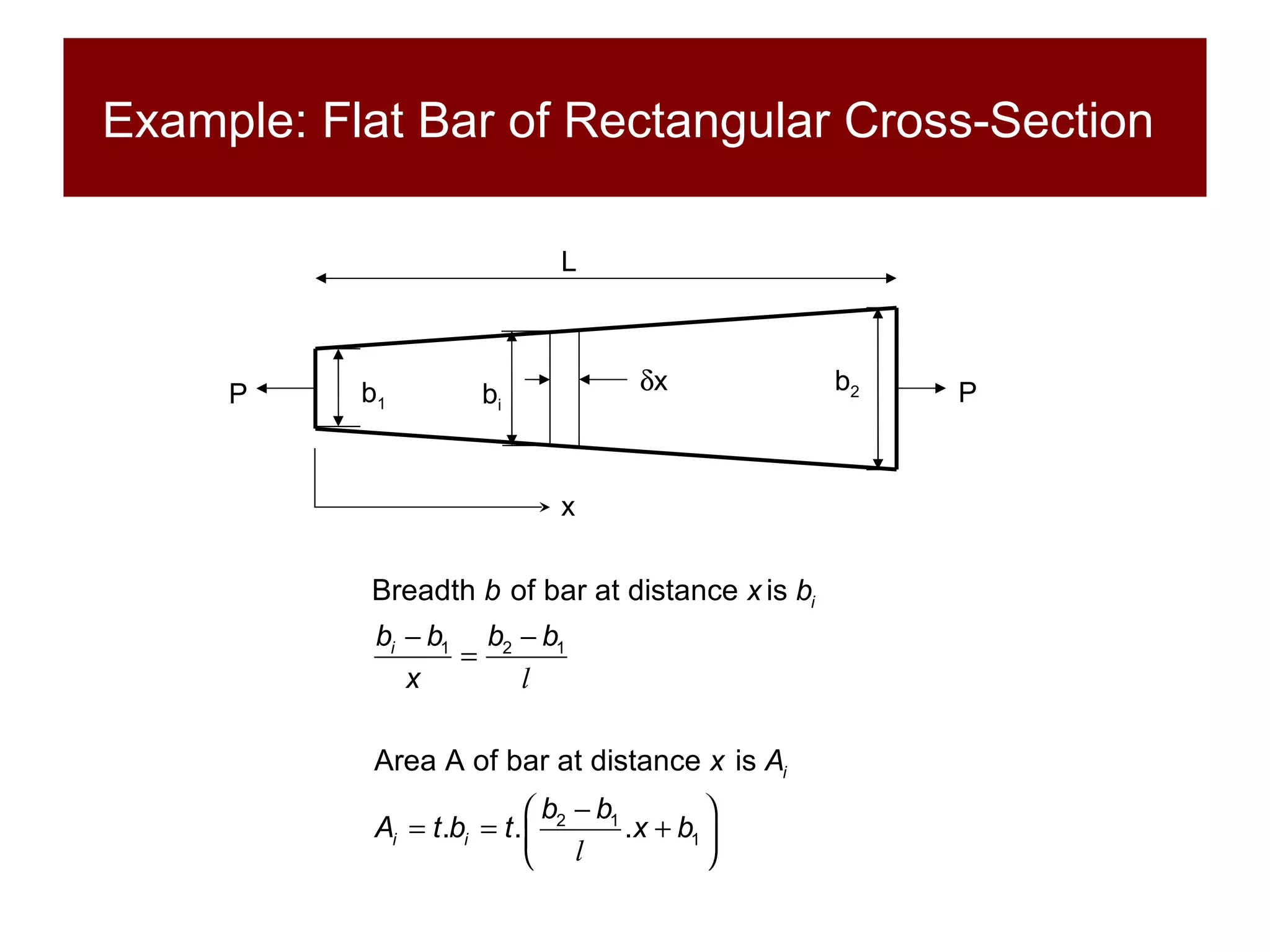 Example: Flat Bar of Rectangular Cross-Section

L

P

$b_1$

$b_i$

$\delta x$

$b_2$

P

x

Breadth $b$ of bar at distance $x$ is $b_i$

$\frac{b_i - b_1}{x} = \frac{b_2 - b_1}{l}$

Area A of bar at distance $x$ is $A_i$

$A_i = t.b_i = t.\left(\frac{b_2 - b_1}{l}.x + b_1\right)$